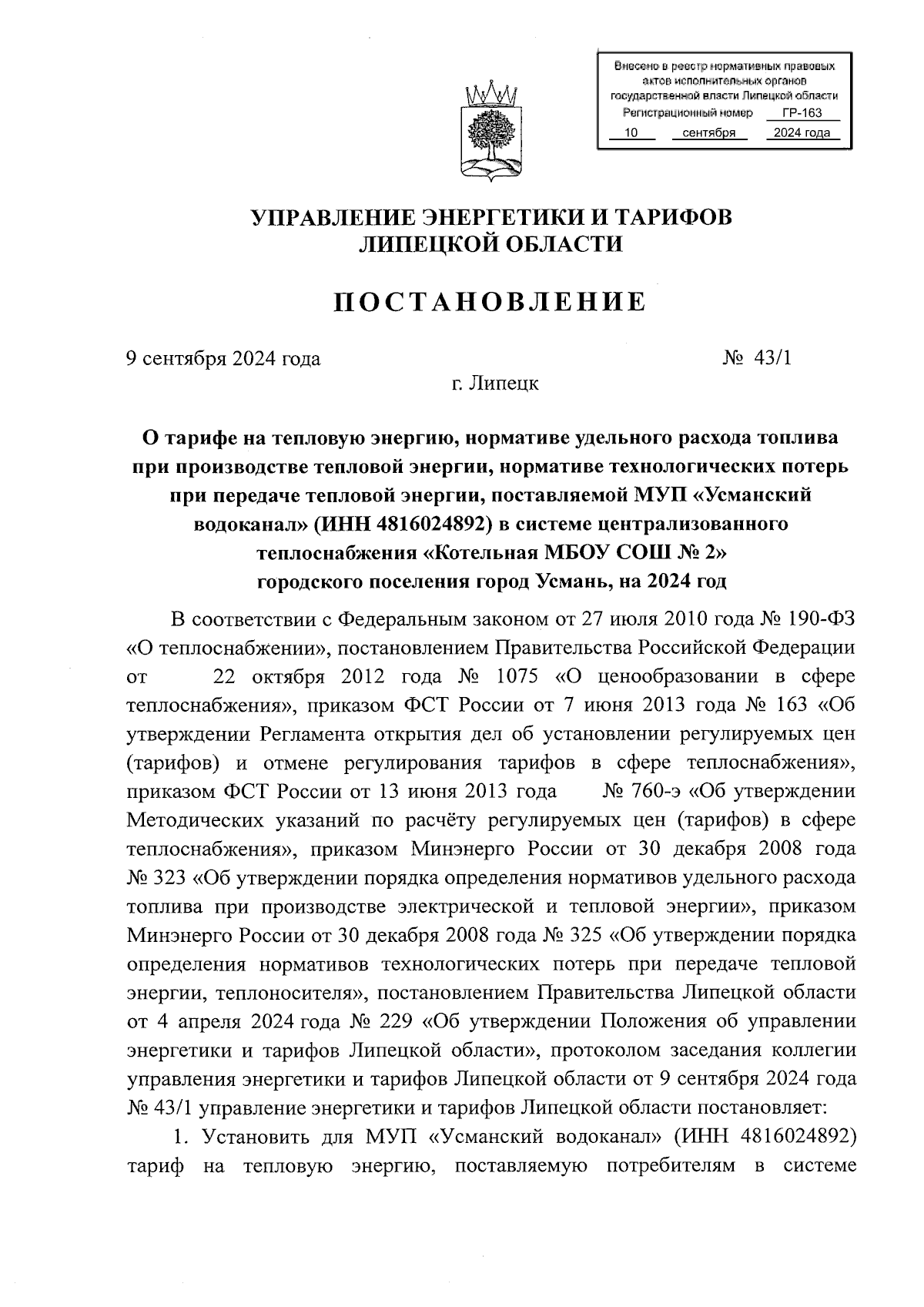 Внесено в реестр нормативных правовых актов исполнительных органов государственной власти Липецкой области
Регистрационный номер ГР-163
10 сентября 2024 года

УПРАВЛЕНИЕ ЭНЕРГЕТИКИ И ТАРИФОВ ЛИПЕЦКОЙ ОБЛАСТИ

ПОСТАНОВЛЕНИЕ

9 сентября 2024 года № 43/1

г. Липецк

О тарифе на тепловую энергию, нормативе удельного расхода топлива при производстве тепловой энергии, нормативе технологических потерь при передаче тепловой энергии, поставляемой МУП «Усманский водоканал» (ИНН 4816024892) в системе централизованного теплоснабжения «Котельная МБОУ СОШ № 2» городского поселения город Усмань, на 2024 год

В соответствии с Федеральным законом от 27 июля 2010 года № 190-ФЗ «О теплоснабжении», постановлением Правительства Российской Федерации от 22 октября 2012 года № 1075 «О ценообразовании в сфере теплоснабжения», приказом ФСТ России от 7 июня 2013 года № 163 «Об утверждении Регламента открытия дел об установлении регулируемых цен (тарифов) и отмене регулирования тарифов в сфере теплоснабжения», приказом ФСТ России от 13 июня 2013 года № 760-э «Об утверждении Методических указаний по расчёту регулируемых цен (тарифов) в сфере теплоснабжения», приказом Минэнерго России от 30 декабря 2008 года № 323 «Об утверждении порядка определения нормативов удельного расхода топлива при производстве электрической и тепловой энергии», приказом Минэнерго России от 30 декабря 2008 года № 325 «Об утверждении порядка определения нормативов технологических потерь при передаче тепловой энергии, теплоносителя», постановлением Правительства Липецкой области от 4 апреля 2024 года № 229 «Об утверждении Положения об управлении энергетики и тарифов Липецкой области», протоколом заседания коллегии управления энергетики и тарифов Липецкой области от 9 сентября 2024 года № 43/1 управление энергетики и тарифов Липецкой области постановляет:

1. Установить для МУП «Усманский водоканал» (ИНН 4816024892) тариф на тепловую энергию, поставляемую потребителям в системе